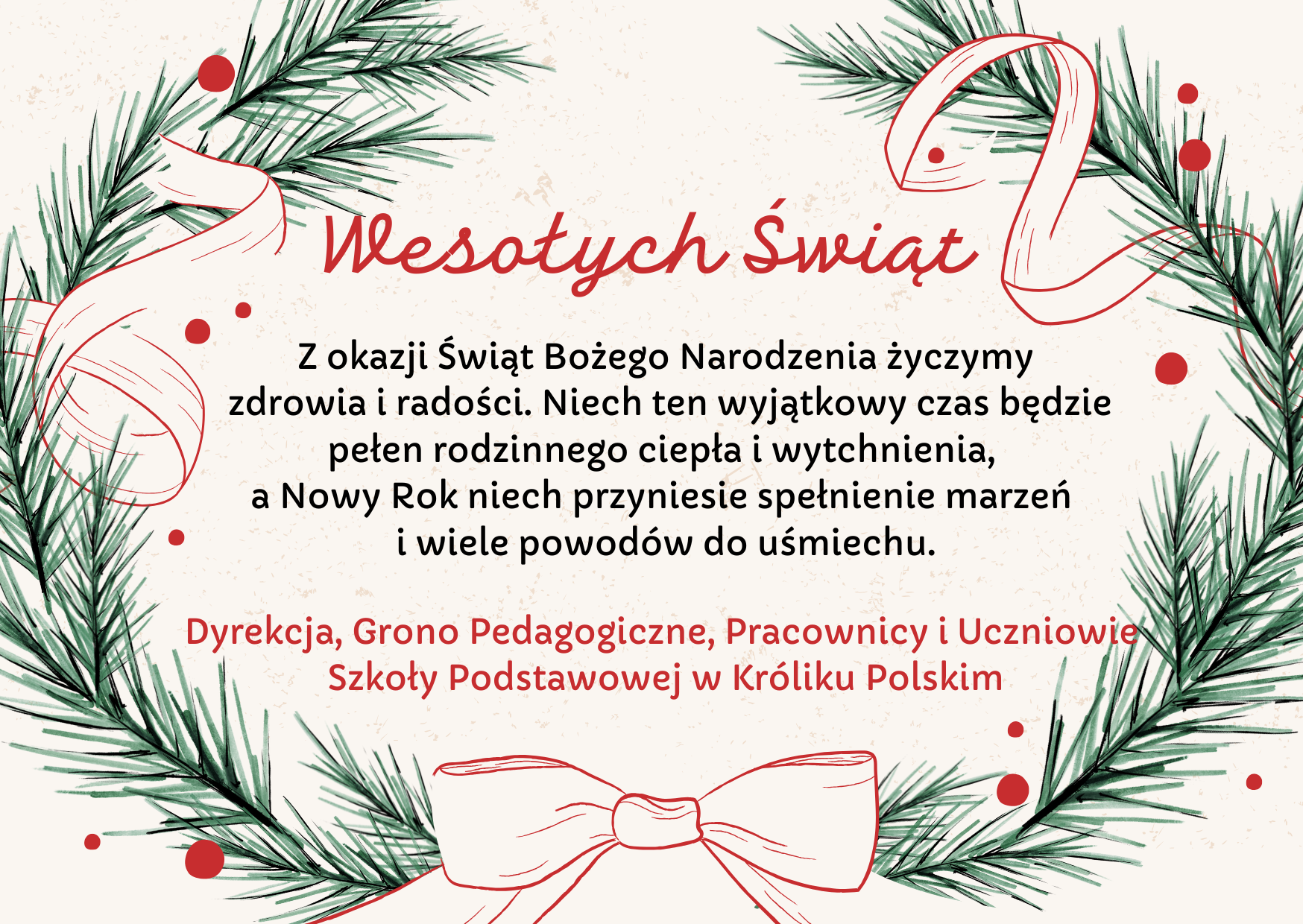 Wesołych Świąt

Z okazji Świąt Bożego Narodzenia życzymy zdrowia i radości. Niech ten wyjątkowy czas będzie pełen rodzinnego ciepła i wytchnienia, a Nowy Rok niech przyniesie spełnienie marzeń i wiele powodów do uśmiechu.

Dyrekcja, Grono Pedagogiczne, Pracownicy i Uczniowie
Szkoły Podstawowej w Króliku Polskim